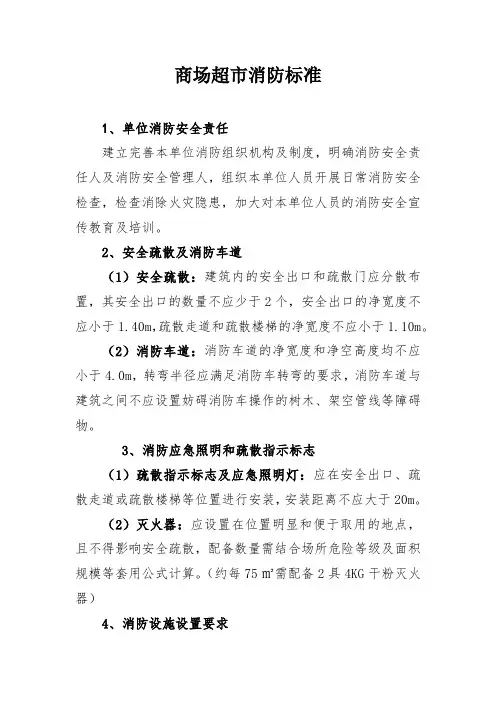 商场超市消防标准

1、单位消防安全责任

建立完善本单位消防组织机构及制度，明确消防安全责任人及消防安全管理人，组织本单位人员开展日常消防安全检查，检查消除火灾隐患，加大对本单位人员的消防安全宣传教育及培训。

2、安全疏散及消防车道

（1）安全疏散：建筑内的安全出口和疏散门应分散布置，其安全出口的数量不应少于2个，安全出口的净宽度不应小于1.40m,疏散走道和疏散楼梯的净宽度不应小于1.10m。

（2）消防车道：消防车道的净宽度和净空高度均不应小于4.0m，转弯半径应满足消防车转弯的要求，消防车道与建筑之间不应设置妨碍消防车操作的树木、架空管线等障碍物。

3、消防应急照明和疏散指示标志

（1）疏散指示标志及应急照明灯：应在安全出口、疏散走道或疏散楼梯等位置进行安装，安装距离不应大于20m。

（2）灭火器：应设置在位置明显和便于取用的地点，且不得影响安全疏散，配备数量需结合场所危险等级及面积规模等套用公式计算。（约每75㎡需配备2具4KG干粉灭火器）

4、消防设施设置要求